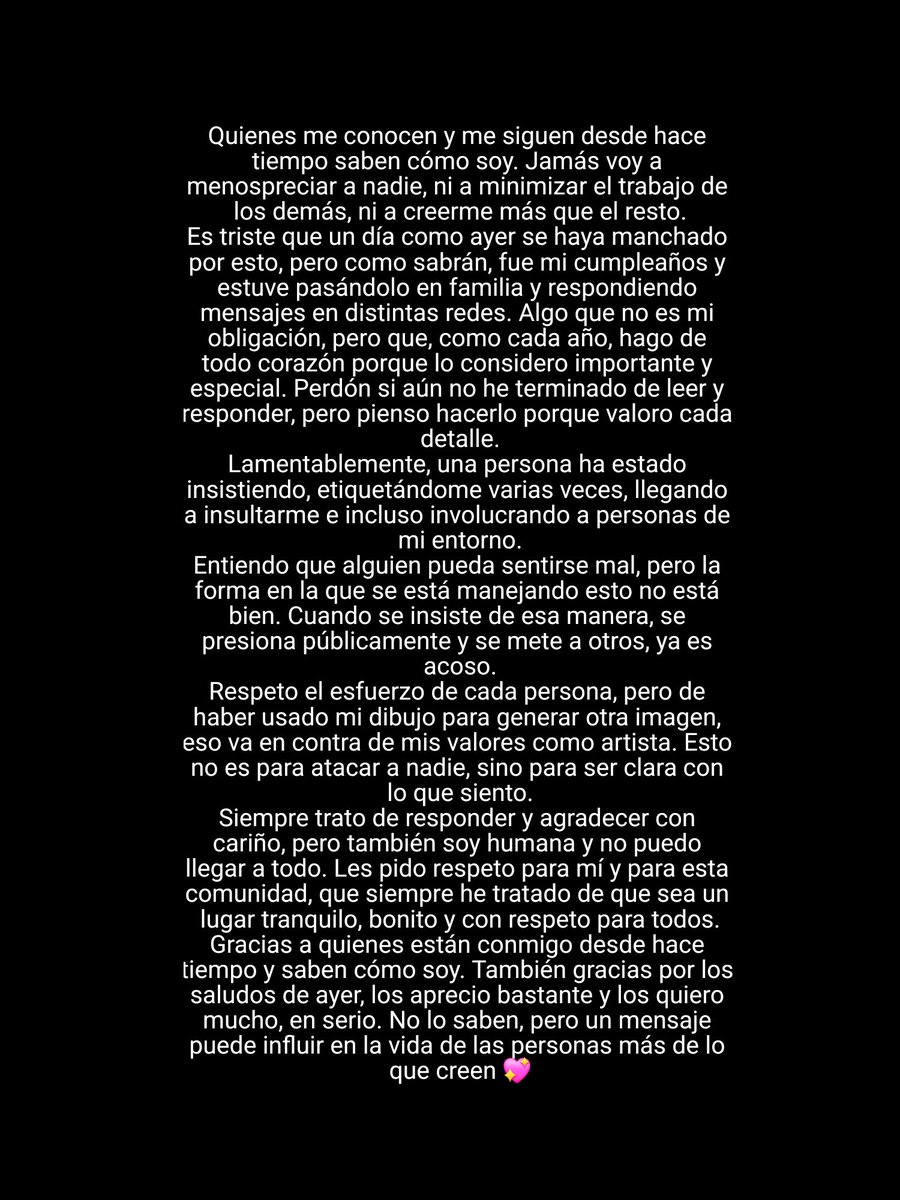 Quienes me conocen y me siguen desde hace tiempo saben cómo soy. Jamás voy a menospreciar a nadie, ni a minimizar el trabajo de los demás, ni a creerme más que el resto.
Es triste que un día como ayer se haya manchado por esto, pero como sabrán, fue mi cumpleaños y estuve pasándolo en familia y respondiendo mensajes en distintas redes. Algo que no es mi obligación, pero que, como cada año, hago de todo corazón porque lo considero importante y especial. Perdón si aún no he terminado de leer y responder, pero pienso hacerlo porque valoro cada detalle.
Lamentablemente, una persona ha estado insistiendo, etiquetándome varias veces, llegando a insultarme e incluso involucrando a personas de mi entorno.
Entiendo que alguien pueda sentirse mal, pero la forma en la que se está manejando esto no está bien. Cuando se insiste de esa manera, se presiona públicamente y se mete a otros, ya es acoso.
Respeto el esfuerzo de cada persona, pero de haber usado mi dibujo para generar otra imagen, eso va en contra de mis valores como artista. Esto no es para atacar a nadie, sino para ser clara con lo que siento.
Siempre trato de responder y agradecer con cariño, pero también soy humana y no puedo llegar a todo. Les pido respeto para mí y para esta comunidad, que siempre he tratado de que sea un lugar tranquilo, bonito y con respeto para todos.
Gracias a quienes están conmigo desde hace tiempo y saben cómo soy. También gracias por los saludos de ayer, los aprecio bastante y los quiero mucho, en serio. No lo saben, pero un mensaje puede influir en la vida de las personas más de lo que creen 💖